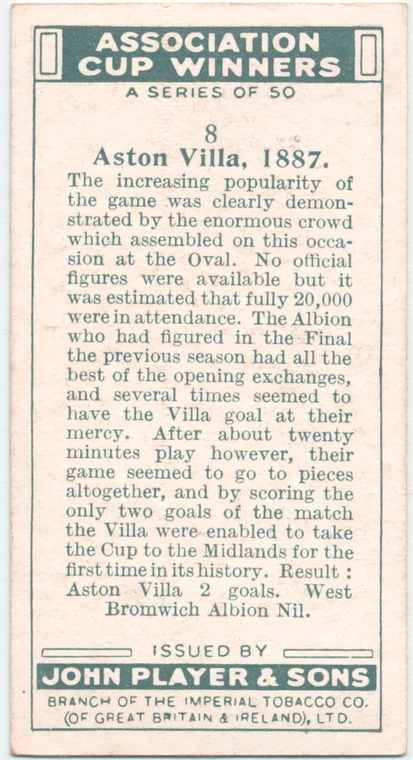 ASSOCIATION CUP WINNERS
A SERIES OF 50

8
Aston Villa, 1887.

The increasing popularity of the game was clearly demonstrated by the enormous crowd which assembled on this occasion at the Oval. No official figures were available but it was estimated that fully 20,000 were in attendance. The Albion who had figured in the Final the previous season had all the best of the opening exchanges, and several times seemed to have the Villa goal at their mercy. After about twenty minutes play however, their game seemed to go to pieces altogether, and by scoring the only two goals of the match the Villa were enabled to take the Cup to the Midlands for the first time in its history. Result : Aston Villa 2 goals. West Bromwich Albion Nil.

ISSUED BY
JOHN PLAYER & SONS
BRANCH OF THE IMPERIAL TOBACCO CO.
(OF GREAT BRITAIN & IRELAND), LTD.